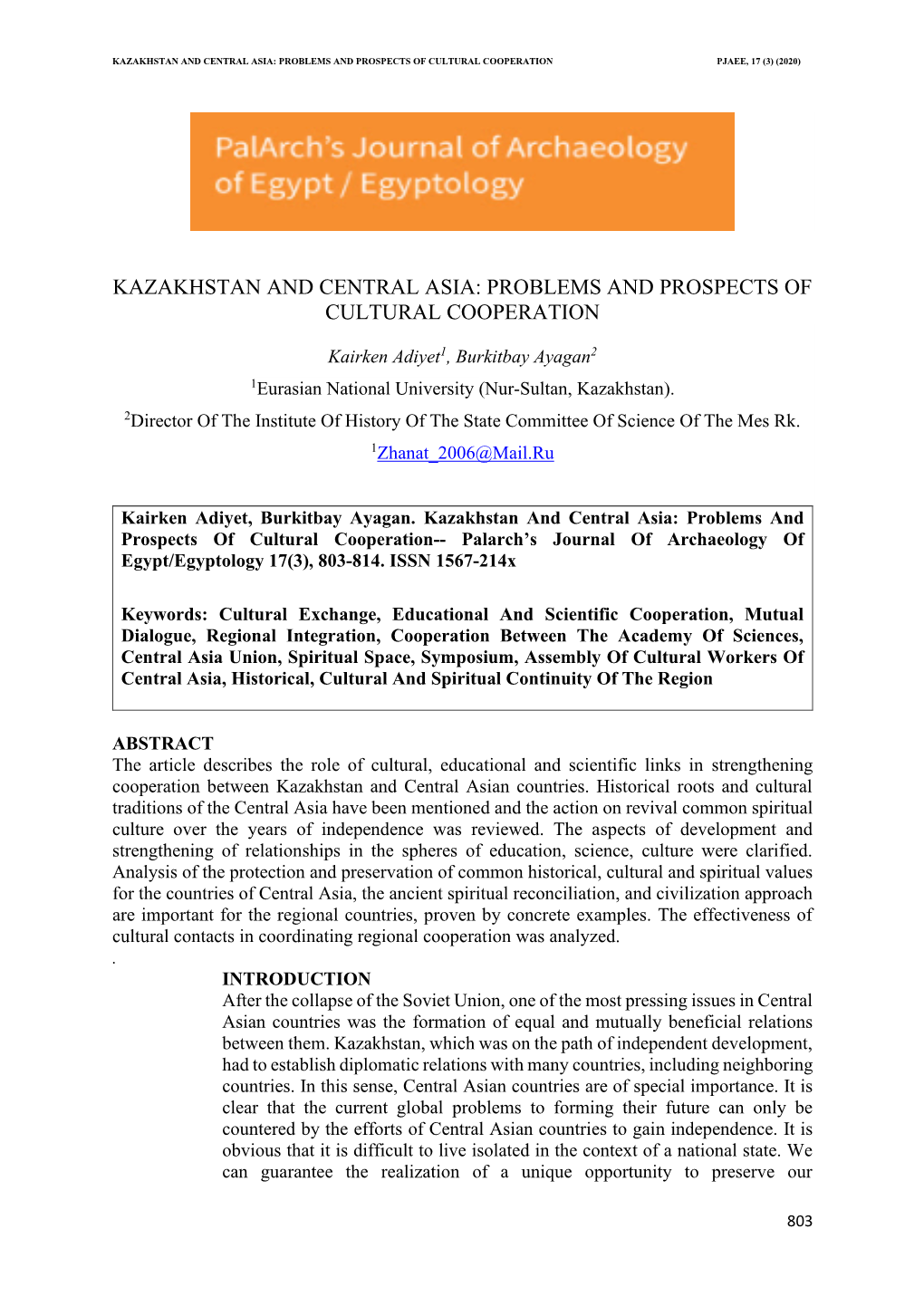 KAZAKHSTAN AND CENTRAL ASIA: PROBLEMS AND PROSPECTS OF CULTURAL COOPERATION PJAEE, 17 (3) (2020)

PalArch's Journal of Archaeology of Egypt / Egyptology

KAZAKHSTAN AND CENTRAL ASIA: PROBLEMS AND PROSPECTS OF CULTURAL COOPERATION

Kairken Adiyet$^1$, Burkitbay Ayagan$^2$

$^1$Eurasian National University (Nur-Sultan, Kazakhstan).

$^2$Director Of The Institute Of History Of The State Committee Of Science Of The Mes Rk.

$^1$Zhanat_2006@Mail.Ru

Kairken Adiyet, Burkitbay Ayagan. Kazakhstan And Central Asia: Problems And Prospects Of Cultural Cooperation-- Palarch's Journal Of Archaeology Of Egypt/Egyptology 17(3), 803-814. ISSN 1567-214x

Keywords: Cultural Exchange, Educational And Scientific Cooperation, Mutual Dialogue, Regional Integration, Cooperation Between The Academy Of Sciences, Central Asia Union, Spiritual Space, Symposium, Assembly Of Cultural Workers Of Central Asia, Historical, Cultural And Spiritual Continuity Of The Region

ABSTRACT
The article describes the role of cultural, educational and scientific links in strengthening cooperation between Kazakhstan and Central Asian countries. Historical roots and cultural traditions of the Central Asia have been mentioned and the action on revival common spiritual culture over the years of independence was reviewed. The aspects of development and strengthening of relationships in the spheres of education, science, culture were clarified. Analysis of the protection and preservation of common historical, cultural and spiritual values for the countries of Central Asia, the ancient spiritual reconciliation, and civilization approach are important for the regional countries, proven by concrete examples. The effectiveness of cultural contacts in coordinating regional cooperation was analyzed.
.

INTRODUCTION
After the collapse of the Soviet Union, one of the most pressing issues in Central Asian countries was the formation of equal and mutually beneficial relations between them. Kazakhstan, which was on the path of independent development, had to establish diplomatic relations with many countries, including neighboring countries. In this sense, Central Asian countries are of special importance. It is clear that the current global problems to forming their future can only be countered by the efforts of Central Asian countries to gain independence. It is obvious that it is difficult to live isolated in the context of a national state. We can guarantee the realization of a unique opportunity to preserve our

803